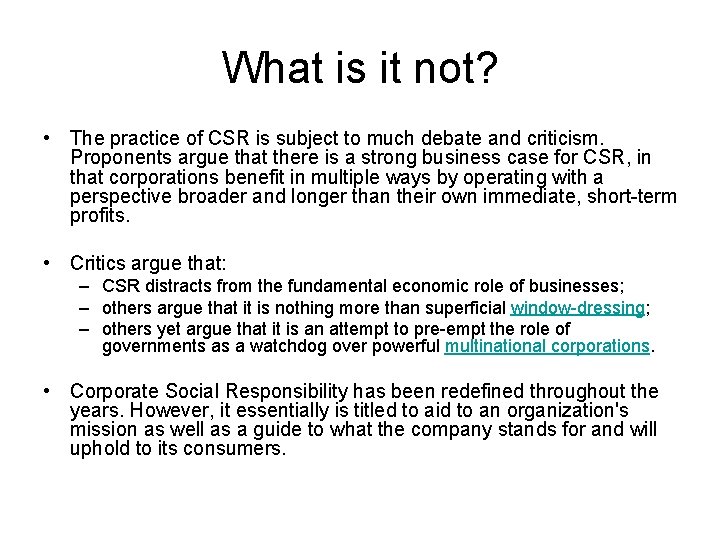 What is it not?

• The practice of CSR is subject to much debate and criticism. Proponents argue that there is a strong business case for CSR, in that corporations benefit in multiple ways by operating with a perspective broader and longer than their own immediate, short-term profits.

• Critics argue that:
 – CSR distracts from the fundamental economic role of businesses;
 – others argue that it is nothing more than superficial window-dressing;
 – others yet argue that it is an attempt to pre-empt the role of governments as a watchdog over powerful multinational corporations.

• Corporate Social Responsibility has been redefined throughout the years. However, it essentially is titled to aid to an organization's mission as well as a guide to what the company stands for and will uphold to its consumers.